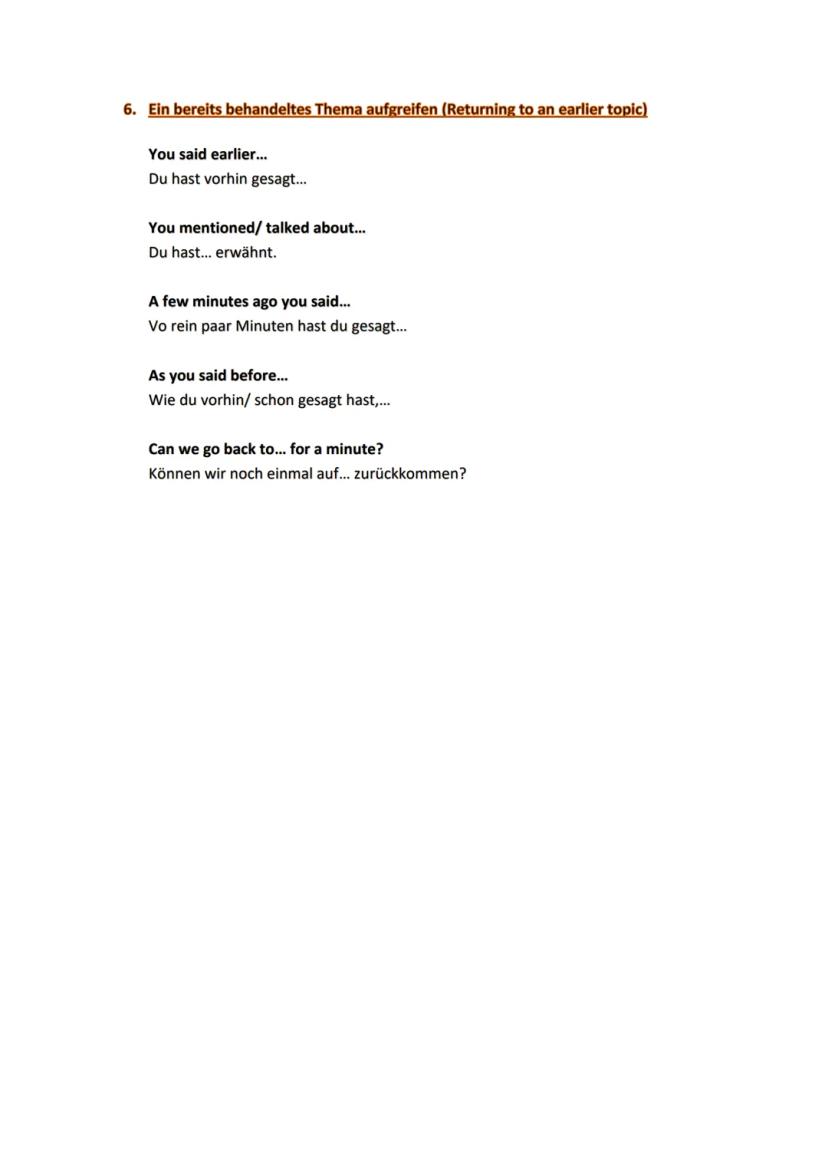 6. Ein bereits behandeltes Thema aufgreifen (Returning to an earlier topic)

You said earlier…
Du hast vorhin gesagt…

You mentioned/ talked about…
Du hast… erwähnt.

A few minutes ago you said…
Vo rein paar Minuten hast du gesagt…

As you said before…
Wie du vorhin/ schon gesagt hast,…

Can we go back to… for a minute?
Können wir noch einmal auf… zurückkommen?